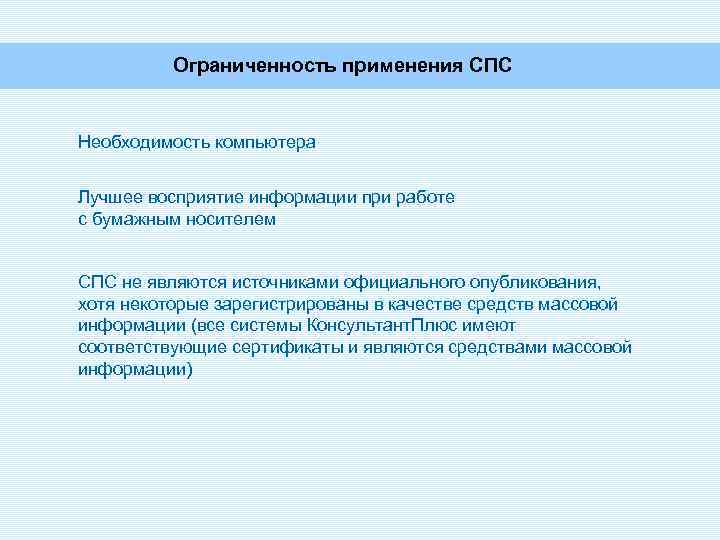 Ограниченность применения СПС

Необходимость компьютера

Лучшее восприятие информации при работе с бумажным носителем

СПС не являются источниками официального опубликования, хотя некоторые зарегистрированы в качестве средств массовой информации (все системы КонсультантПлюс имеют соответствующие сертификаты и являются средствами массовой информации)